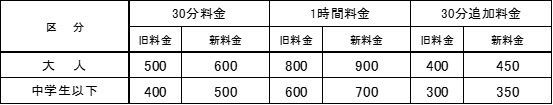 | 区　分 | 30分料金 | | 1時間料金 | | 30分追加料金 | |
|---|---|---|---|---|---|---|
| | 旧料金 | 新料金 | 旧料金 | 新料金 | 旧料金 | 新料金 |
| 大　人 | 500 | 600 | 800 | 900 | 400 | 450 |
| 中学生以下 | 400 | 500 | 600 | 700 | 300 | 350 |